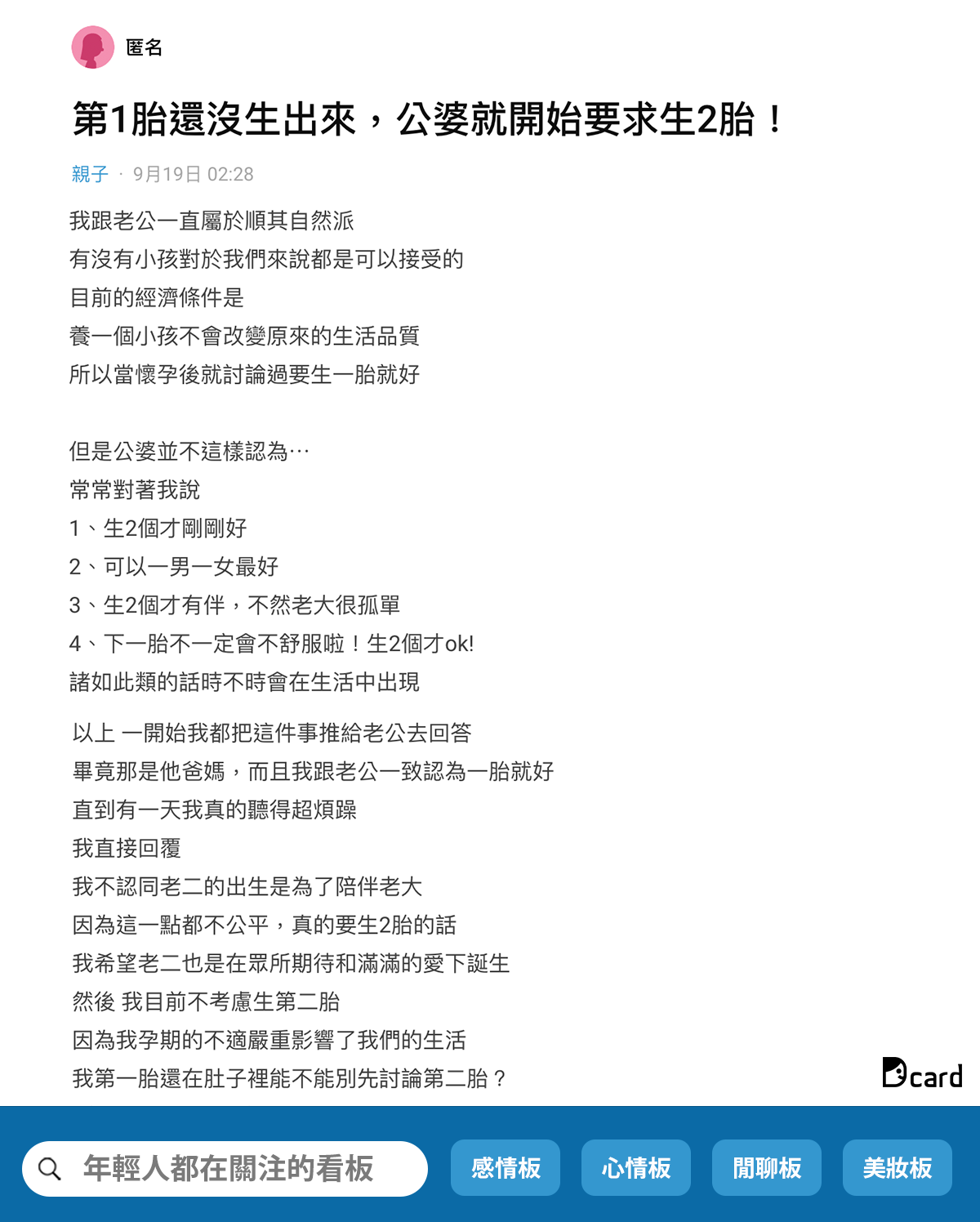 匿名

第1胎還沒生出來，公婆就開始要求生2胎！

親子 · 9月19日 02:28

我跟老公一直屬於順其自然派
有沒有小孩對於我們來說都是可以接受的
目前的經濟條件是
養一個小孩不會改變原來的生活品質
所以當懷孕後就討論過要生一胎就好

但是公婆並不這樣認為⋯
常常對著我說
1、生2個才剛剛好
2、可以一男一女最好
3、生2個才有伴，不然老大很孤單
4、下一胎不一定會不舒服啦！生2個才ok!
諸如此類的話時不時會在生活中出現

以上 一開始我都把這件事推給老公去回答
畢竟那是他爸媽，而且我跟老公一致認為一胎就好
直到有一天我真的聽得超煩躁
我直接回覆
我不認同老二的出生是為了陪伴老大
因為這一點都不公平，真的要生2胎的話
我希望老二也是在眾所期待和滿滿的愛下誕生
然後 我目前不考慮生第二胎
因為我孕期的不適嚴重影響了我們的生活
我第一胎還在肚子裡能不能別先討論第二胎？

Dcard

年輕人都在關注的看板
感情板
心情板
閒聊板
美妝板